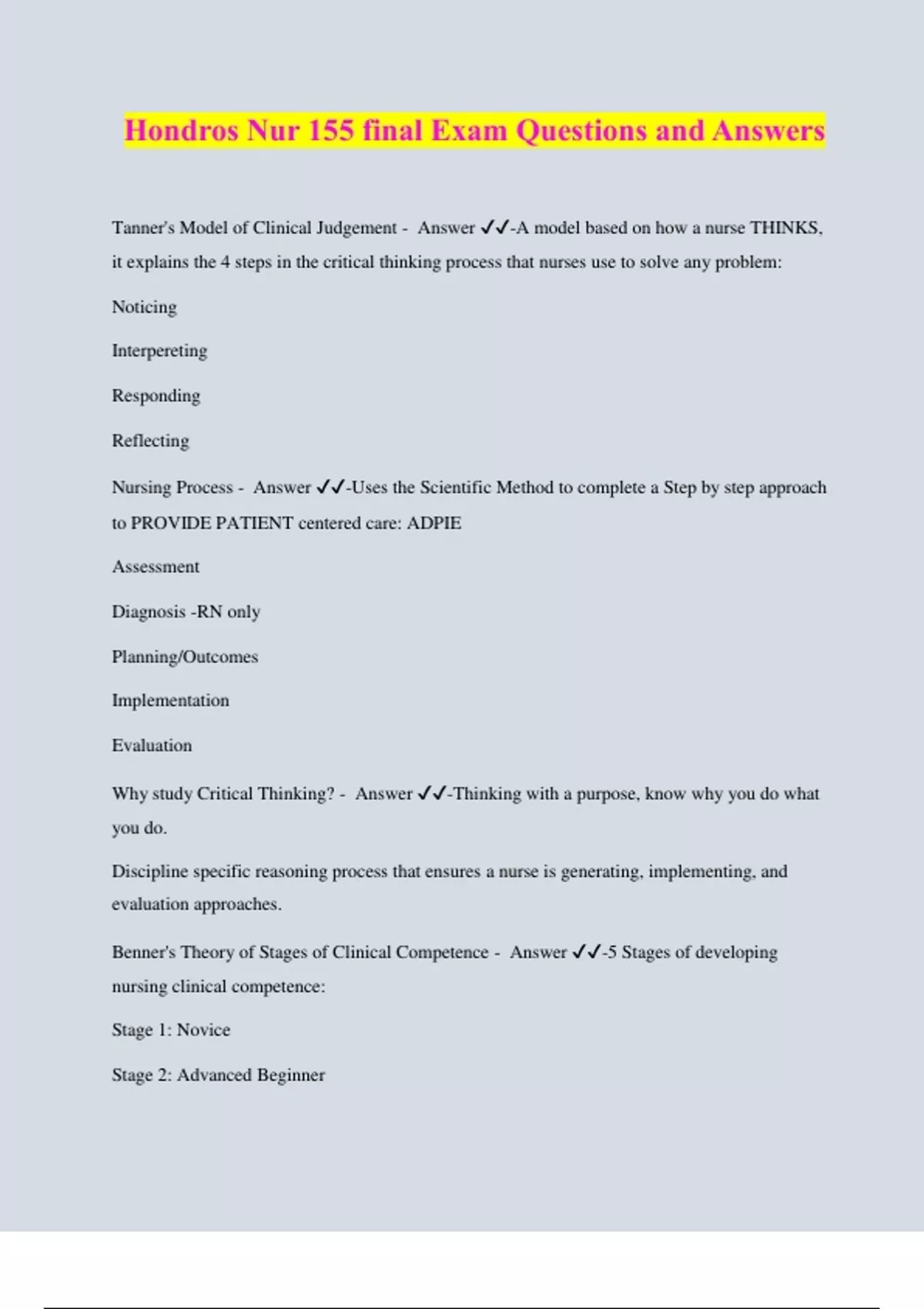 Hondros Nur 155 final Exam Questions and Answers

Tanner's Model of Clinical Judgement - Answer ✓✓-A model based on how a nurse THINKS, it explains the 4 steps in the critical thinking process that nurses use to solve any problem:

Noticing

Interpereting

Responding

Reflecting

Nursing Process - Answer ✓✓-Uses the Scientific Method to complete a Step by step approach to PROVIDE PATIENT centered care: ADPIE

Assessment

Diagnosis -RN only

Planning/Outcomes

Implementation

Evaluation

Why study Critical Thinking? - Answer ✓✓-Thinking with a purpose, know why you do what you do.

Discipline specific reasoning process that ensures a nurse is generating, implementing, and evaluation approaches.

Benner's Theory of Stages of Clinical Competence - Answer ✓✓-5 Stages of developing nursing clinical competence:

Stage 1: Novice

Stage 2: Advanced Beginner